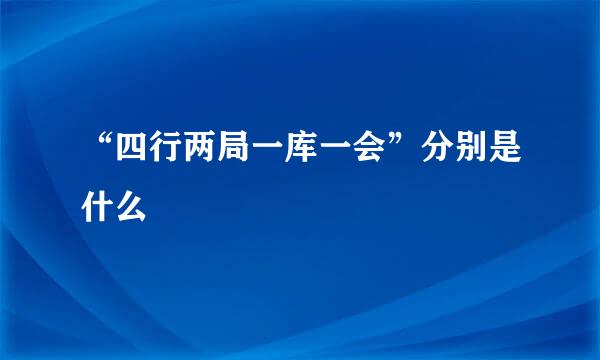 “四行两局一库一会”分别是什么